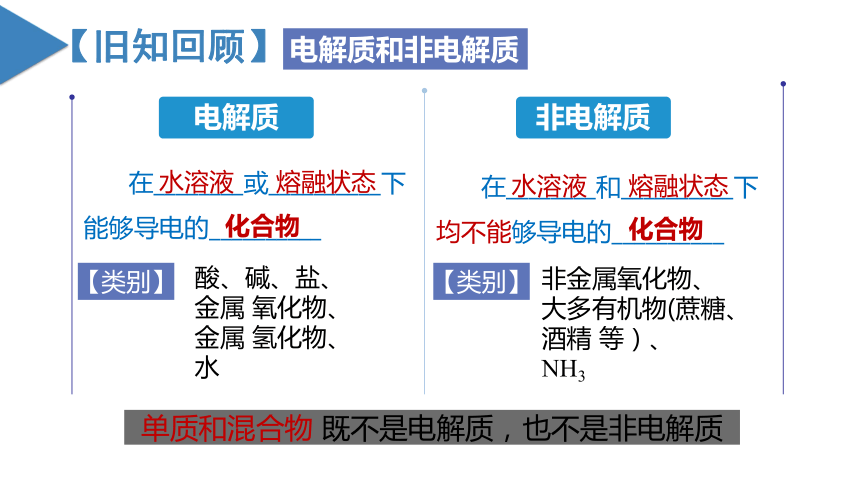 【旧知回顾】 电解质和非电解质

电解质

在 水溶液 或 熔融状态 下能够导电的 化合物

【类别】 酸、碱、盐、金属 氧化物、金属 氢化物、水

非电解质

在 水溶液 和 熔融状态 下均不能够导电的 化合物

【类别】 非金属氧化物、大多有机物(蔗糖、酒精 等）、$NH_3$

单质和混合物 既不是电解质，也不是非电解质